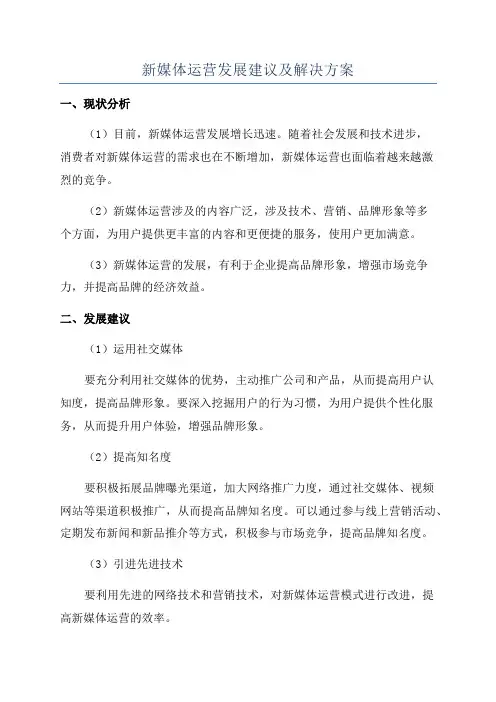 新媒体运营发展建议及解决方案

一、现状分析

（1）目前，新媒体运营发展增长迅速。随着社会发展和技术进步，消费者对新媒体运营的需求也在不断增加，新媒体运营也面临着越来越激烈的竞争。

（2）新媒体运营涉及的内容广泛，涉及技术、营销、品牌形象等多个方面，为用户提供更丰富的内容和更便捷的服务，使用户更加满意。

（3）新媒体运营的发展，有利于企业提高品牌形象，增强市场竞争力，并提高品牌的经济效益。

二、发展建议

（1）运用社交媒体

要充分利用社交媒体的优势，主动推广公司和产品，从而提高用户认知度，提高品牌形象。要深入挖掘用户的行为习惯，为用户提供个性化服务，从而提升用户体验，增强品牌形象。

（2）提高知名度

要积极拓展品牌曝光渠道，加大网络推广力度，通过社交媒体、视频网站等渠道积极推广，从而提高品牌知名度。可以通过参与线上营销活动、定期发布新闻和新品推介等方式，积极参与市场竞争，提高品牌知名度。

（3）引进先进技术

要利用先进的网络技术和营销技术，对新媒体运营模式进行改进，提高新媒体运营的效率。